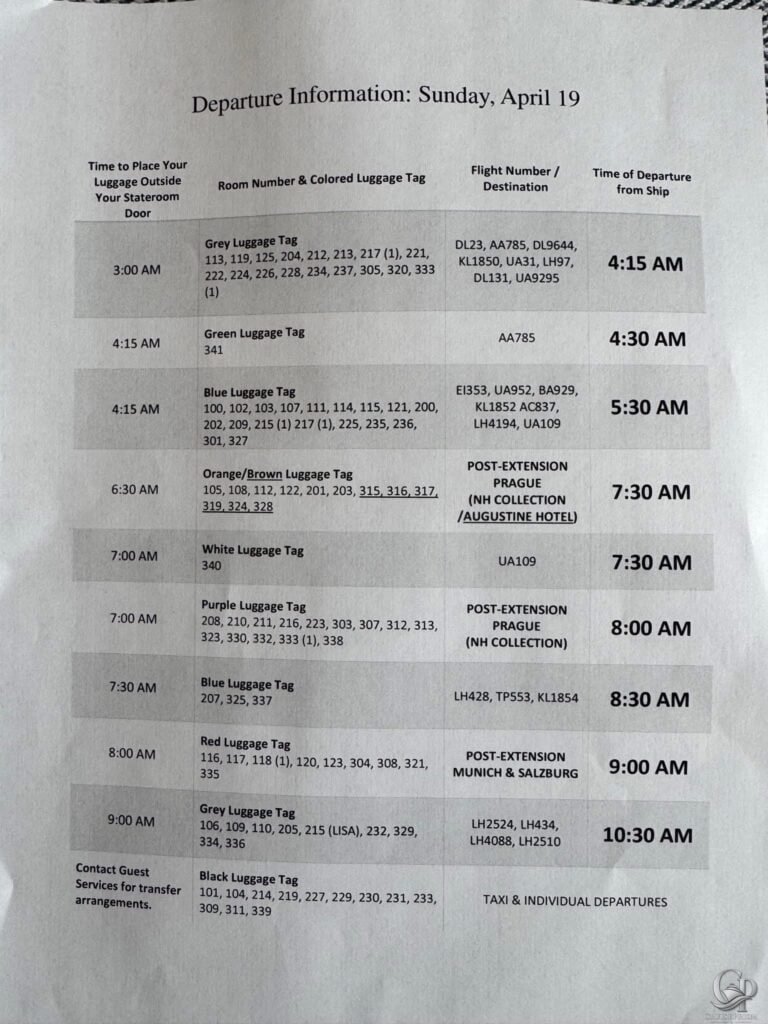 Departure Information: Sunday, April 19

| Time to Place Your Luggage Outside Your Stateroom Door | Room Number & Colored Luggage Tag | Flight Number / Destination | Time of Departure from Ship |
|---|---|---|---|
| 3:00 AM | Grey Luggage Tag 113, 119, 125, 204, 212, 213, 217 (1), 221, 222, 224, 226, 228, 234, 237, 305, 320, 333 (1) | DL23, AA785, DL9644, KL1850, UA31, LH97, DL131, UA9295 | 4:15 AM |
| 4:15 AM | Green Luggage Tag 341 | AA785 | 4:30 AM |
| 4:15 AM | Blue Luggage Tag 100, 102, 103, 107, 111, 114, 115, 121, 200, 202, 209, 215 (1) 217 (1), 225, 235, 236, 301, 327 | EI353, UA952, BA929, KL1852 AC837, LH4194, UA109 | 5:30 AM |
| 6:30 AM | Orange/Brown Luggage Tag 105, 108, 112, 122, 201, 203, 315, 316, 317, 319, 324, 328 | POST-EXTENSION PRAGUE (NH COLLECTION /AUGUSTINE HOTEL) | 7:30 AM |
| 7:00 AM | White Luggage Tag 340 | UA109 | 7:30 AM |
| 7:00 AM | Purple Luggage Tag 208, 210, 211, 216, 223, 303, 307, 312, 313, 323, 330, 332, 333 (1), 338 | POST-EXTENSION PRAGUE (NH COLLECTION) | 8:00 AM |
| 7:30 AM | Blue Luggage Tag 207, 325, 337 | LH428, TP553, KL1854 | 8:30 AM |
| 8:00 AM | Red Luggage Tag 116, 117, 118 (1), 120, 123, 304, 308, 321, 335 | POST-EXTENSION MUNICH & SALZBURG | 9:00 AM |
| 9:00 AM | Grey Luggage Tag 106, 109, 110, 205, 215 (LISA), 232, 329, 334, 336 | LH2524, LH434, LH4088, LH2510 | 10:30 AM |
| Contact Guest Services for transfer arrangements. | Black Luggage Tag 101, 104, 214, 219, 227, 229, 230, 231, 233, 309, 311, 339 | TAXI & INDIVIDUAL DEPARTURES | |